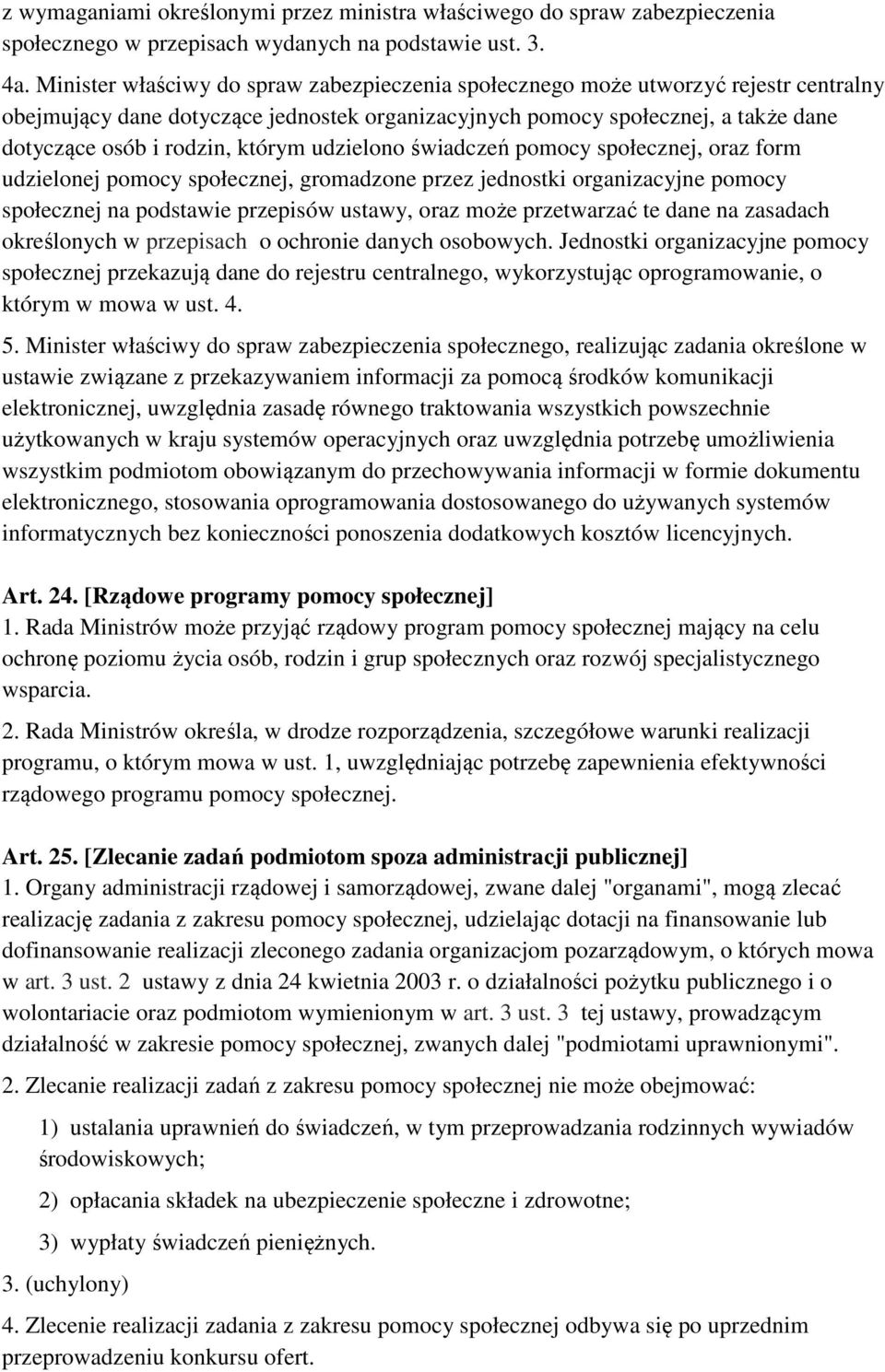 z wymaganiami określonymi przez ministra właściwego do spraw zabezpieczenia społecznego w przepisach wydanych na podstawie ust. 3.

4a. Minister właściwy do spraw zabezpieczenia społecznego może utworzyć rejestr centralny obejmujący dane dotyczące jednostek organizacyjnych pomocy społecznej, a także dane dotyczące osób i rodzin, którym udzielono świadczeń pomocy społecznej, oraz form udzielonej pomocy społecznej, gromadzone przez jednostki organizacyjne pomocy społecznej na podstawie przepisów ustawy, oraz może przetwarzać te dane na zasadach określonych w przepisach o ochronie danych osobowych. Jednostki organizacyjne pomocy społecznej przekazują dane do rejestru centralnego, wykorzystując oprogramowanie, o którym w mowa w ust. 4.

5. Minister właściwy do spraw zabezpieczenia społecznego, realizując zadania określone w ustawie związane z przekazywaniem informacji za pomocą środków komunikacji elektronicznej, uwzględnia zasadę równego traktowania wszystkich powszechnie użytkowanych w kraju systemów operacyjnych oraz uwzględnia potrzebę umożliwienia wszystkim podmiotom obowiązanym do przechowywania informacji w formie dokumentu elektronicznego, stosowania oprogramowania dostosowanego do używanych systemów informatycznych bez konieczności ponoszenia dodatkowych kosztów licencyjnych.

Art. 24. [Rządowe programy pomocy społecznej]
1. Rada Ministrów może przyjąć rządowy program pomocy społecznej mający na celu ochronę poziomu życia osób, rodzin i grup społecznych oraz rozwój specjalistycznego wsparcia.

2. Rada Ministrów określa, w drodze rozporządzenia, szczegółowe warunki realizacji programu, o którym mowa w ust. 1, uwzględniając potrzebę zapewnienia efektywności rządowego programu pomocy społecznej.

Art. 25. [Zlecanie zadań podmiotom spoza administracji publicznej]
1. Organy administracji rządowej i samorządowej, zwane dalej "organami", mogą zlecać realizację zadania z zakresu pomocy społecznej, udzielając dotacji na finansowanie lub dofinansowanie realizacji zleconego zadania organizacjom pozarządowym, o których mowa w art. 3 ust. 2 ustawy z dnia 24 kwietnia 2003 r. o działalności pożytku publicznego i o wolontariacie oraz podmiotom wymienionym w art. 3 ust. 3 tej ustawy, prowadzącym działalność w zakresie pomocy społecznej, zwanych dalej "podmiotami uprawnionymi".

2. Zlecanie realizacji zadań z zakresu pomocy społecznej nie może obejmować:

1) ustalania uprawnień do świadczeń, w tym przeprowadzania rodzinnych wywiadów środowiskowych;

2) opłacania składek na ubezpieczenie społeczne i zdrowotne;

3) wypłaty świadczeń pieniężnych.

3. (uchylony)

4. Zlecenie realizacji zadania z zakresu pomocy społecznej odbywa się po uprzednim przeprowadzeniu konkursu ofert.